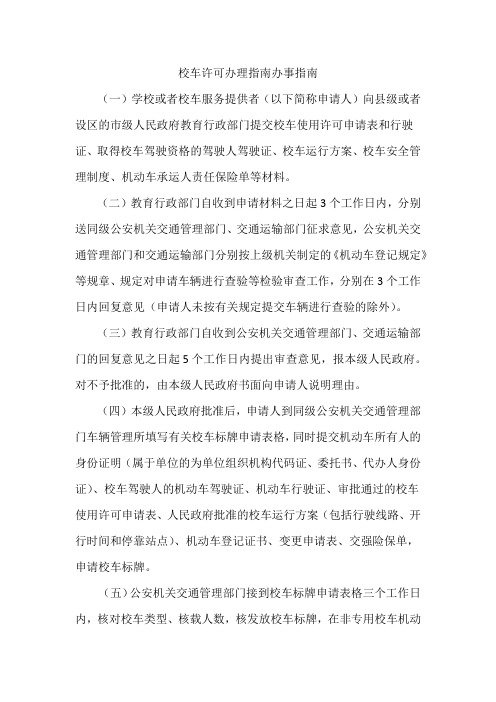 校车许可办理指南办事指南

（一）学校或者校车服务提供者（以下简称申请人）向县级或者设区的市级人民政府教育行政部门提交校车使用许可申请表和行驶证、取得校车驾驶资格的驾驶人驾驶证、校车运行方案、校车安全管理制度、机动车承运人责任保险单等材料。

（二）教育行政部门自收到申请材料之日起3个工作日内，分别送同级公安机关交通管理部门、交通运输部门征求意见，公安机关交通管理部门和交通运输部门分别按上级机关制定的《机动车登记规定》等规章、规定对申请车辆进行查验等检验审查工作，分别在3个工作日内回复意见（申请人未按有关规定提交车辆进行查验的除外）。

（三）教育行政部门自收到公安机关交通管理部门、交通运输部门的回复意见之日起5个工作日内提出审查意见，报本级人民政府。对不予批准的，由本级人民政府书面向申请人说明理由。

（四）本级人民政府批准后，申请人到同级公安机关交通管理部门车辆管理所填写有关校车标牌申请表格，同时提交机动车所有人的身份证明（属于单位的为单位组织机构代码证、委托书、代办人身份证）、校车驾驶人的机动车驾驶证、机动车行驶证、审批通过的校车使用许可申请表、人民政府批准的校车运行方案（包括行驶线路、开行时间和停靠站点）、机动车登记证书、变更申请表、交强险保单，申请校车标牌。

（五）公安机关交通管理部门接到校车标牌申请表格三个工作日内，核对校车类型、核载人数，核发放校车标牌，在非专用校车机动